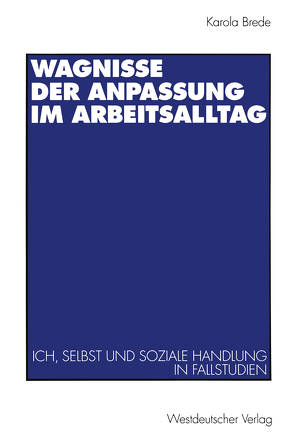 Karola Brede

WAGNISSE DER ANPASSUNG IM ARBEITSALLTAG

ICH, SELBST UND SOZIALE HANDLUNG IN FALLSTUDIEN

Westdeutscher Verlag